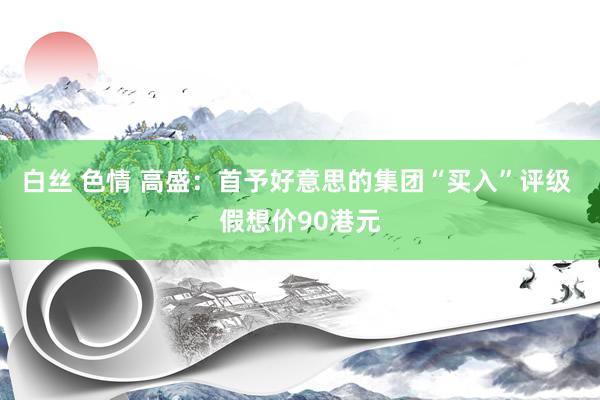 白丝 色情 高盛：首予好意思的集团“买入”评级 假想价90港元